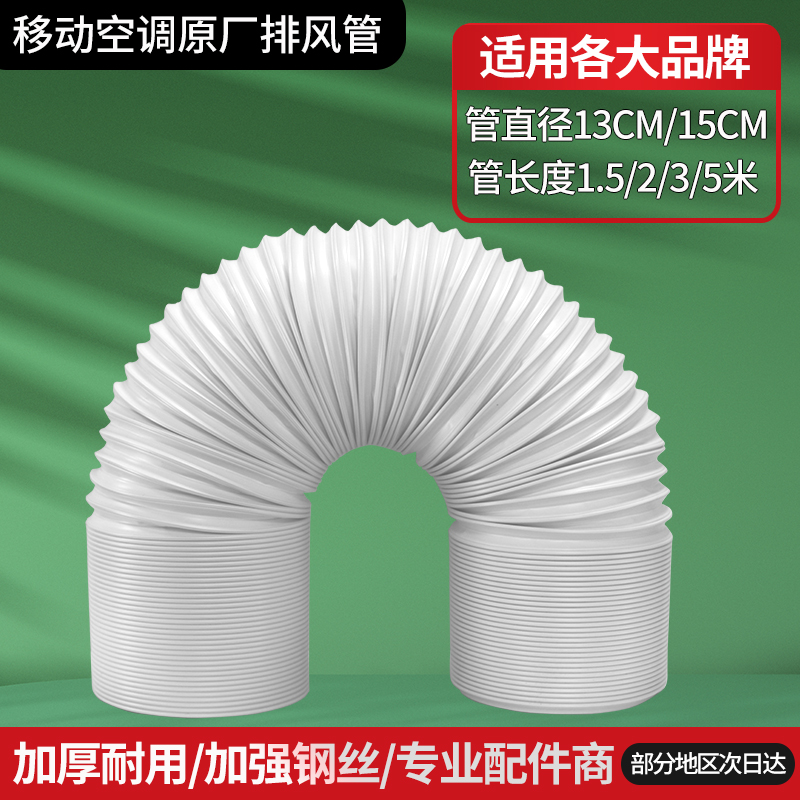 移动空调原厂排风管

适用各大品牌
管直径13CM/15CM
管长度1.5/2/3/5米

加厚耐用/加强钢丝/专业配件商
部分地区次日达